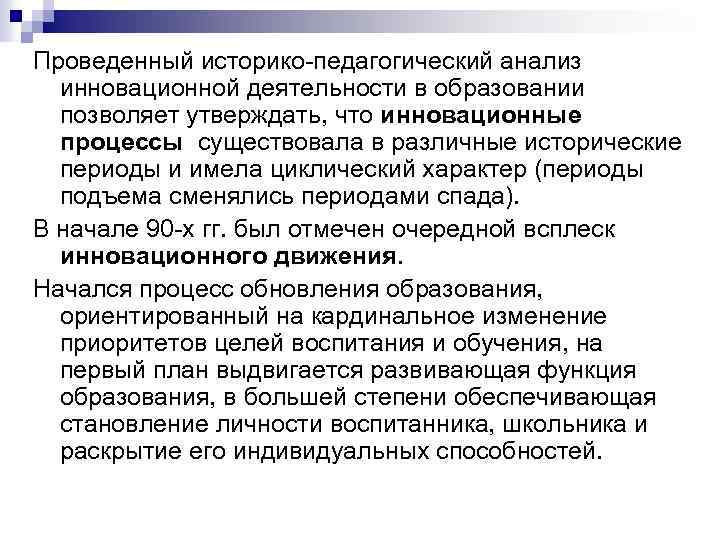 Проведенный историко-педагогический анализ инновационной деятельности в образовании позволяет утверждать, что инновационные процессы существовала в различные исторические периоды и имела циклический характер (периоды подъема сменялись периодами спада).

В начале 90-х гг. был отмечен очередной всплеск инновационного движения.

Начался процесс обновления образования, ориентированный на кардинальное изменение приоритетов целей воспитания и обучения, на первый план выдвигается развивающая функция образования, в большей степени обеспечивающая становление личности воспитанника, школьника и раскрытие его индивидуальных способностей.